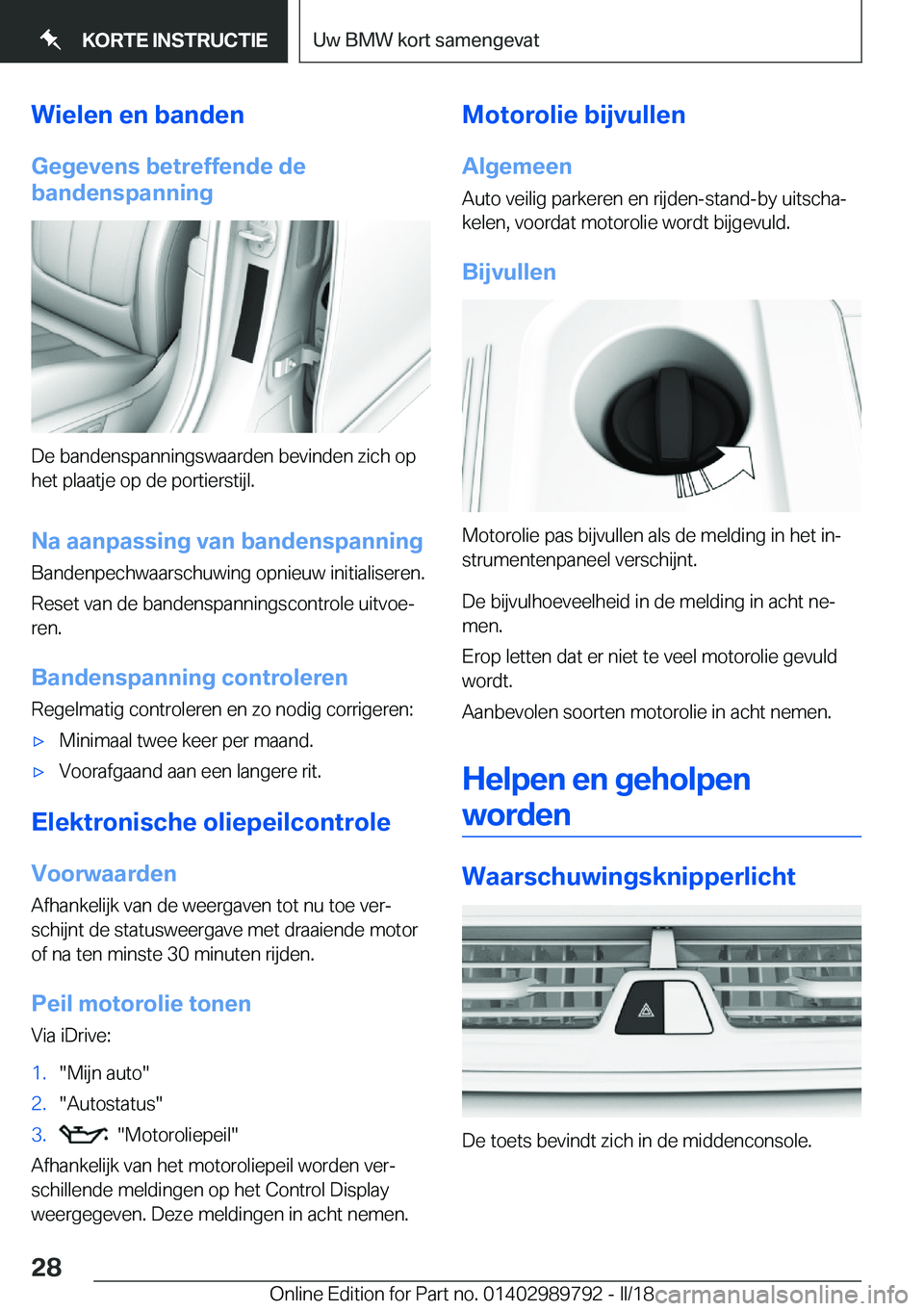 KORTE INSTRUCTIE

Uw BMW kort samengevat

Wielen en banden

Gegevens betreffende de bandenspanning

De bandenspanningswaarden bevinden zich op het plaatje op de portierstijl.

Na aanpassing van bandenspanning

Bandenpechwaarschuwing opnieuw initialiseren.

Reset van de bandenspanningscontrole uitvoeren.

Bandenspanning controleren

Regelmatig controleren en zo nodig corrigeren:

▷ Minimaal twee keer per maand.

▷ Voorafgaand aan een langere rit.

Elektronische oliepeilcontrole

Voorwaarden

Afhankelijk van de weergaven tot nu toe verschijnt de statusweergave met draaiende motor of na ten minste 30 minuten rijden.

Peil motorolie tonen

Via iDrive:

1. "Mijn auto"

2. "Autostatus"

3. "Motoroliepeil"

Afhankelijk van het motoroliepeil worden verschillende meldingen op het Control Display weergegeven. Deze meldingen in acht nemen.

Motorolie bijvullen

Algemeen

Auto veilig parkeren en rijden-stand-by uitschakelen, voordat motorolie wordt bijgevuld.

Bijvullen

Motorolie pas bijvullen als de melding in het instrumentenpaneel verschijnt.

De bijvulhoeveelheid in de melding in acht nemen.

Erop letten dat er niet te veel motorolie gevuld wordt.

Aanbevolen soorten motorolie in acht nemen.

Helpen en geholpen worden

Waarschuwingsknipperlicht

De toets bevindt zich in de middenconsole.

28

Online Edition for Part no. 01402989792 - II/18 carmanualsonline.info